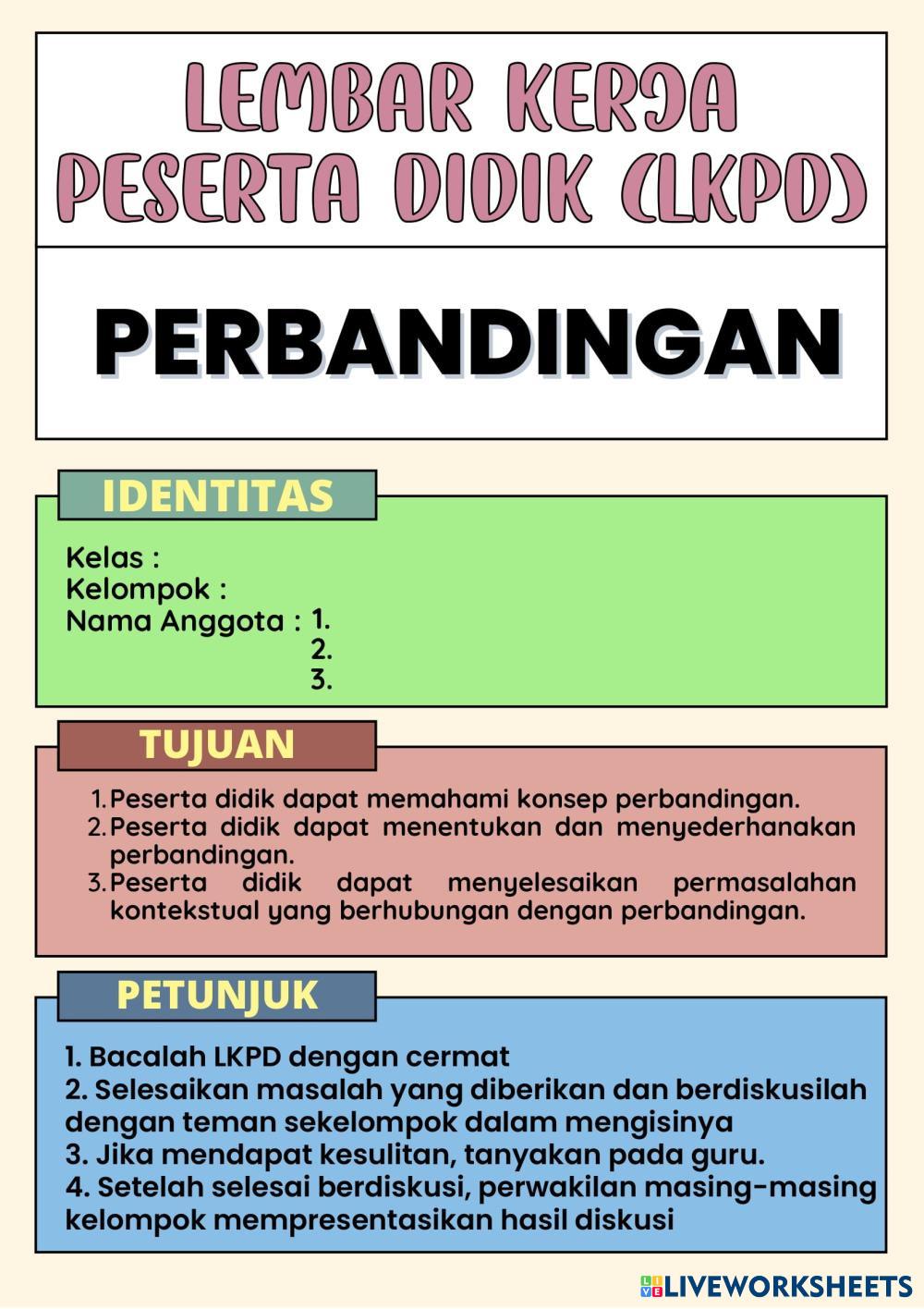 LEMBAR KERJA PESERTA DIDIK (LKPD)

PERBANDINGAN

IDENTITAS

Kelas :
Kelompok :
Nama Anggota : 1.
2.
3.

TUJUAN

1. Peserta didik dapat memahami konsep perbandingan.
2. Peserta didik dapat menentukan dan menyederhanakan perbandingan.
3. Peserta didik dapat menyelesaikan permasalahan kontekstual yang berhubungan dengan perbandingan.

PETUNJUK

1. Bacalah LKPD dengan cermat
2. Selesaikan masalah yang diberikan dan berdiskusilah dengan teman sekelompok dalam mengisinya
3. Jika mendapat kesulitan, tanyakan pada guru.
4. Setelah selesai berdiskusi, perwakilan masing-masing kelompok mempresentasikan hasil diskusi

LIVEWORKSHEETS